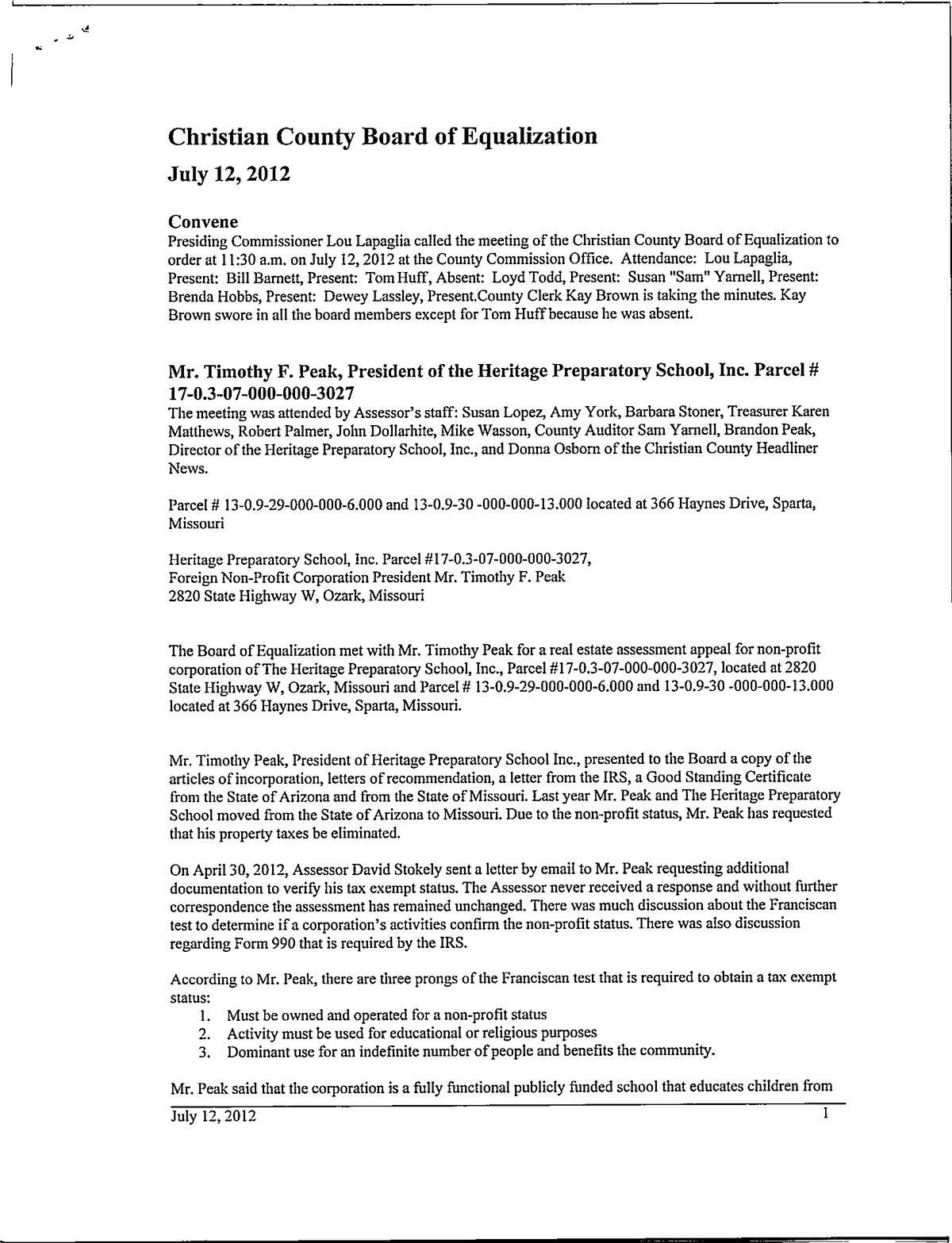 Christian County Board of Equalization

July 12, 2012

Convene

Presiding Commissioner Lou Lapaglia called the meeting of the Christian County Board of Equalization to order at 11:30 a.m. on July 12, 2012 at the County Commission Office. Attendance: Lou Lapaglia, Present: Bill Barnett, Present: Tom Huff, Absent: Loyd Todd, Present: Susan "Sam" Yarnell, Present: Brenda Hobbs, Present: Dewey Lassley, Present.County Clerk Kay Brown is taking the minutes. Kay Brown swore in all the board members except for Tom Huff because he was absent.

Mr. Timothy F. Peak, President of the Heritage Preparatory School, Inc. Parcel # 17-0.3-07-000-000-3027

The meeting was attended by Assessor's staff: Susan Lopez, Amy York, Barbara Stoner, Treasurer Karen Matthews, Robert Palmer, John Dollarhite, Mike Wasson, County Auditor Sam Yarnell, Brandon Peak, Director of the Heritage Preparatory School, Inc., and Donna Osborn of the Christian County Headliner News.

Parcel # 13-0.9-29-000-000-6.000 and 13-0.9-30 -000-000-13.000 located at 366 Haynes Drive, Sparta, Missouri

Heritage Preparatory School, Inc. Parcel #17-0.3-07-000-000-3027,
Foreign Non-Profit Corporation President Mr. Timothy F. Peak
2820 State Highway W, Ozark, Missouri

The Board of Equalization met with Mr. Timothy Peak for a real estate assessment appeal for non-profit corporation of The Heritage Preparatory School, Inc., Parcel #17-0.3-07-000-000-3027, located at 2820 State Highway W, Ozark, Missouri and Parcel # 13-0.9-29-000-000-6.000 and 13-0.9-30 -000-000-13.000 located at 366 Haynes Drive, Sparta, Missouri.

Mr. Timothy Peak, President of Heritage Preparatory School Inc., presented to the Board a copy of the articles of incorporation, letters of recommendation, a letter from the IRS, a Good Standing Certificate from the State of Arizona and from the State of Missouri. Last year Mr. Peak and The Heritage Preparatory School moved from the State of Arizona to Missouri. Due to the non-profit status, Mr. Peak has requested that his property taxes be eliminated.

On April 30, 2012, Assessor David Stokely sent a letter by email to Mr. Peak requesting additional documentation to verify his tax exempt status. The Assessor never received a response and without further correspondence the assessment has remained unchanged. There was much discussion about the Franciscan test to determine if a corporation's activities confirm the non-profit status. There was also discussion regarding Form 990 that is required by the IRS.

According to Mr. Peak, there are three prongs of the Franciscan test that is required to obtain a tax exempt status:
1. Must be owned and operated for a non-profit status
2. Activity must be used for educational or religious purposes
3. Dominant use for an indefinite number of people and benefits the community.

Mr. Peak said that the corporation is a fully functional publicly funded school that educates children from

July 12, 2012 1